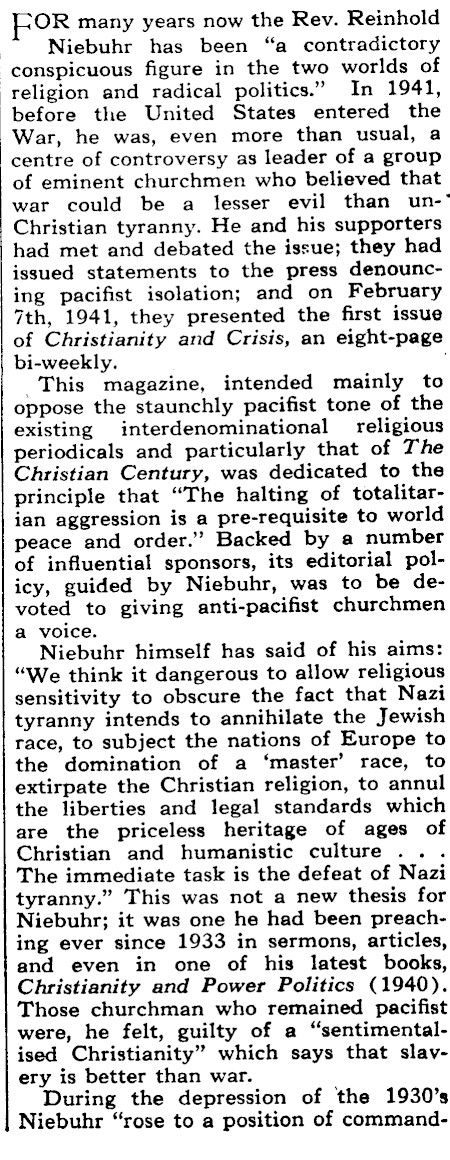 FOR many years now the Rev. Reinhold Niebuhr has been "a contradictory conspicuous figure in the two worlds of religion and radical politics." In 1941, before the United States entered the War, he was, even more than usual, a centre of controversy as leader of a group of eminent churchmen who believed that war could be a lesser evil than un-Christian tyranny. He and his supporters had met and debated the issue; they had issued statements to the press denouncing pacifist isolation; and on February 7th, 1941, they presented the first issue of Christianity and Crisis, an eight-page bi-weekly.

This magazine, intended mainly to oppose the staunchly pacifist tone of the existing interdenominational religious periodicals and particularly that of The Christian Century, was dedicated to the principle that "The halting of totalitarian aggression is a pre-requisite to world peace and order." Backed by a number of influential sponsors, its editorial policy, guided by Niebuhr, was to be devoted to giving anti-pacifist churchmen a voice.

Niebuhr himself has said of his aims: "We think it dangerous to allow religious sensitivity to obscure the fact that Nazi tyranny intends to annihilate the Jewish race, to subject the nations of Europe to the domination of a 'master' race, to extirpate the Christian religion, to annul the liberties and legal standards which are the priceless heritage of ages of Christian and humanistic culture . . . The immediate task is the defeat of Nazi tyranny." This was not a new thesis for Niebuhr; it was one he had been preaching ever since 1933 in sermons, articles, and even in one of his latest books, Christianity and Power Politics (1940). Those churchman who remained pacifist were, he felt, guilty of a "sentimentalised Christianity" which says that slavery is better than war.

During the depression of the 1930's Niebuhr "rose to a position of command-